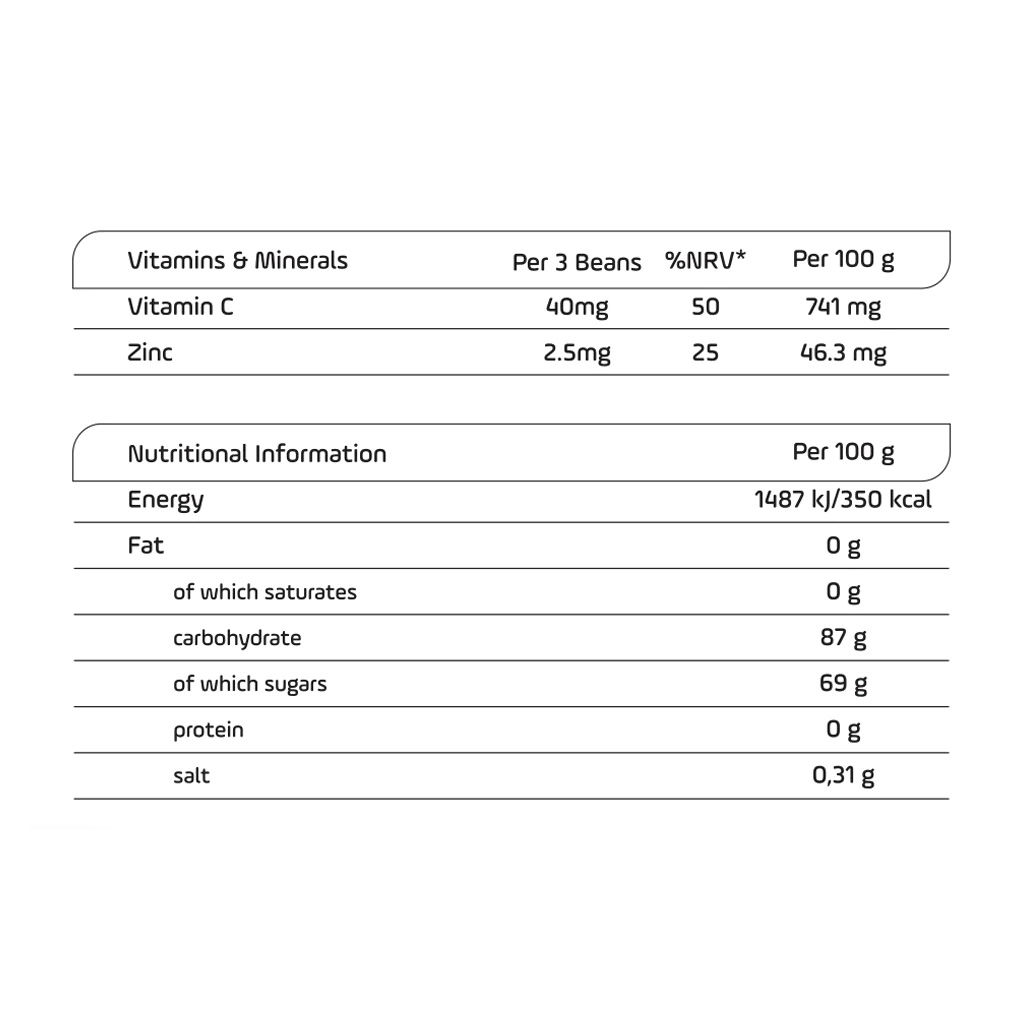 | Vitamins & Minerals | Per 3 Beans | %NRV* | Per 100 g |
|---|---|---|---|
| Vitamin C | 40mg | 50 | 741 mg |
| Zinc | 2.5mg | 25 | 46.3 mg |

| Nutritional Information | Per 100 g |
|---|---|
| Energy | 1487 kJ/350 kcal |
| Fat | 0 g |
| of which saturates | 0 g |
| carbohydrate | 87 g |
| of which sugars | 69 g |
| protein | 0 g |
| salt | 0,31 g |